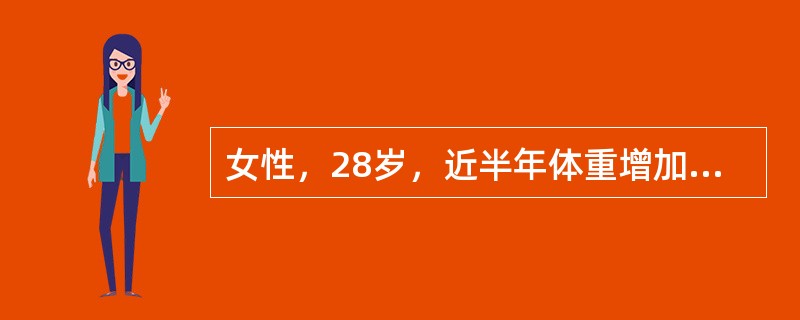 女性，28岁，近半年体重增加...